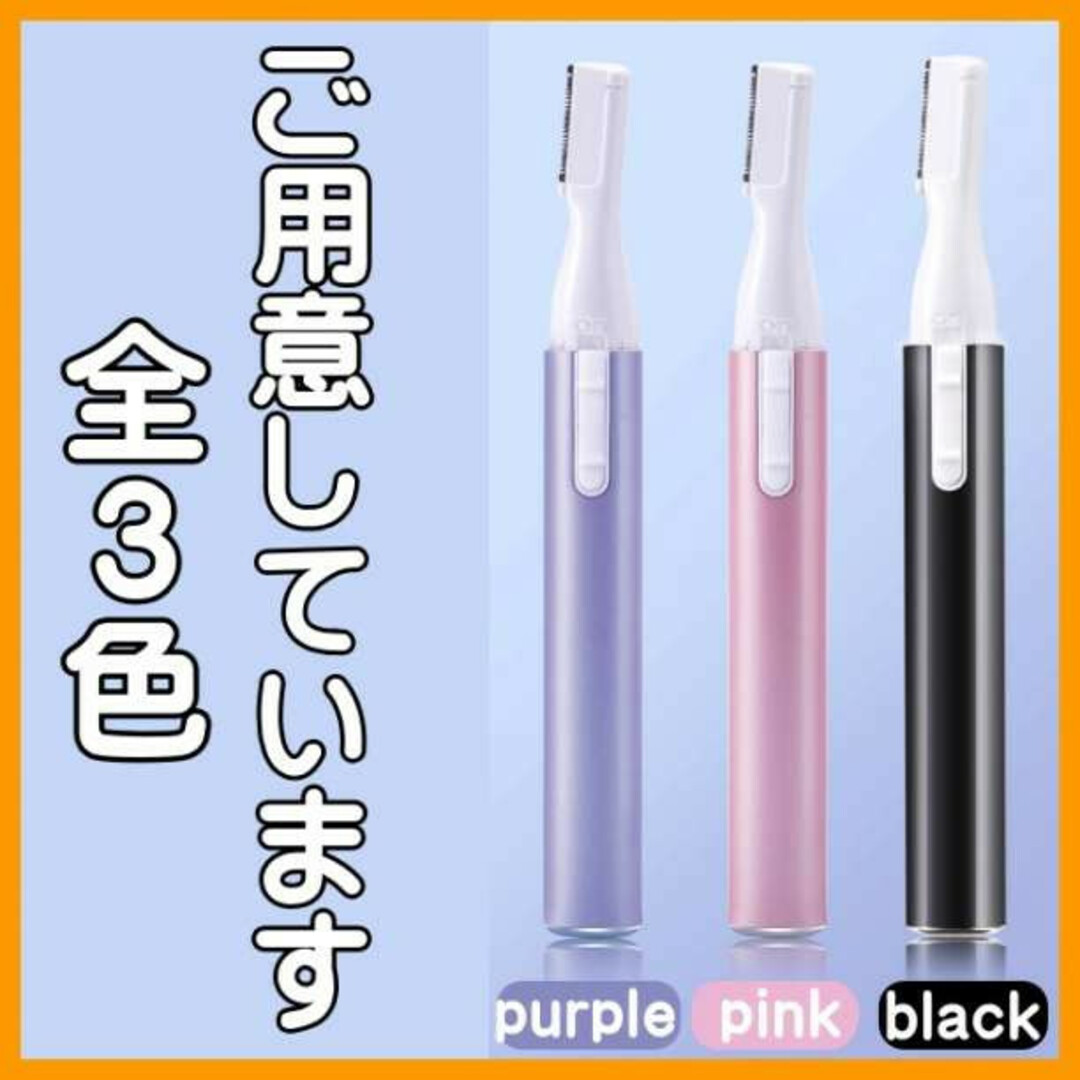 ご用意しています

全3色

purple pink black